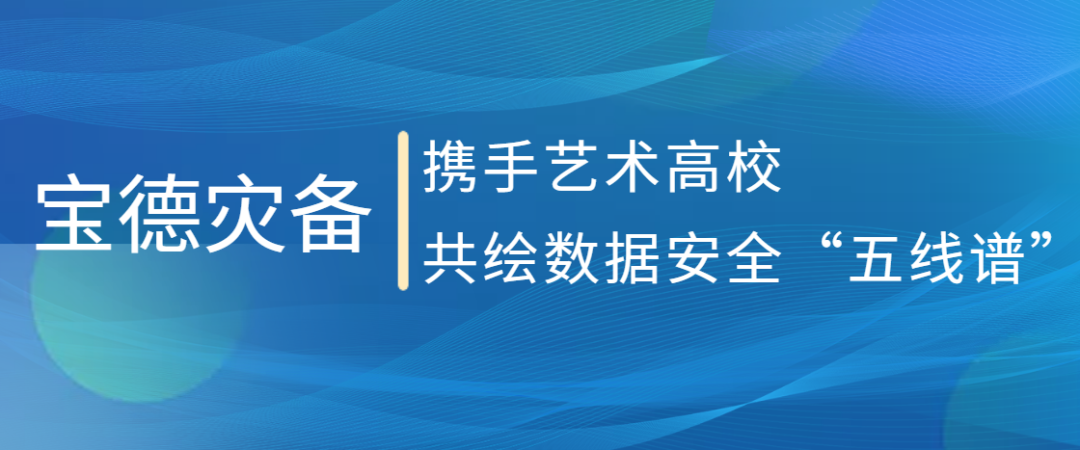 宝德灾备

携手艺术高校
共绘数据安全“五线谱”